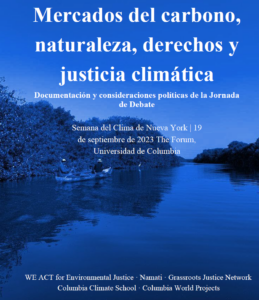 Mercados del carbono, naturaleza, derechos y justicia climática

Documentación y consideraciones políticas de la Jornada de Debate

Semana del Clima de Nueva York | 19 de septiembre de 2023 The Forum, Universidad de Columbia

WE ACT for Environmental Justice · Namati · Grassroots Justice Network
Columbia Climate School · Columbia World Projects